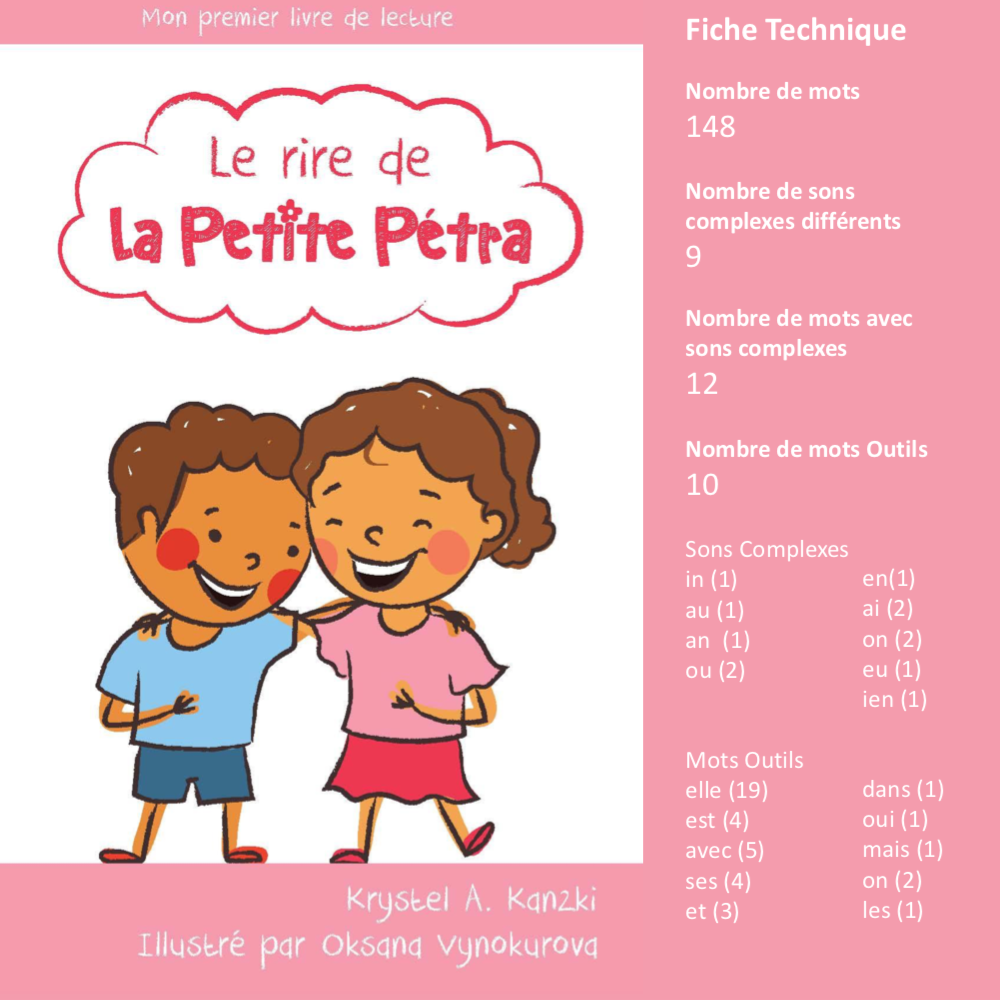 Mon premier livre de lecture

Le rire de
la Petite Pétra

Krystel A. Kanzki
Illustré par Oksana Vynokurova

Fiche Technique

Nombre de mots
148

Nombre de sons complexes différents
9

Nombre de mots avec sons complexes
12

Nombre de mots Outils
10

Sons Complexes
in (1)
au (1)
an (1)
ou (2)
en(1)
ai (2)
on (2)
eu (1)
ien (1)

Mots Outils
elle (19)
est (4)
avec (5)
ses (4)
et (3)
dans (1)
oui (1)
mais (1)
on (2)
les (1)